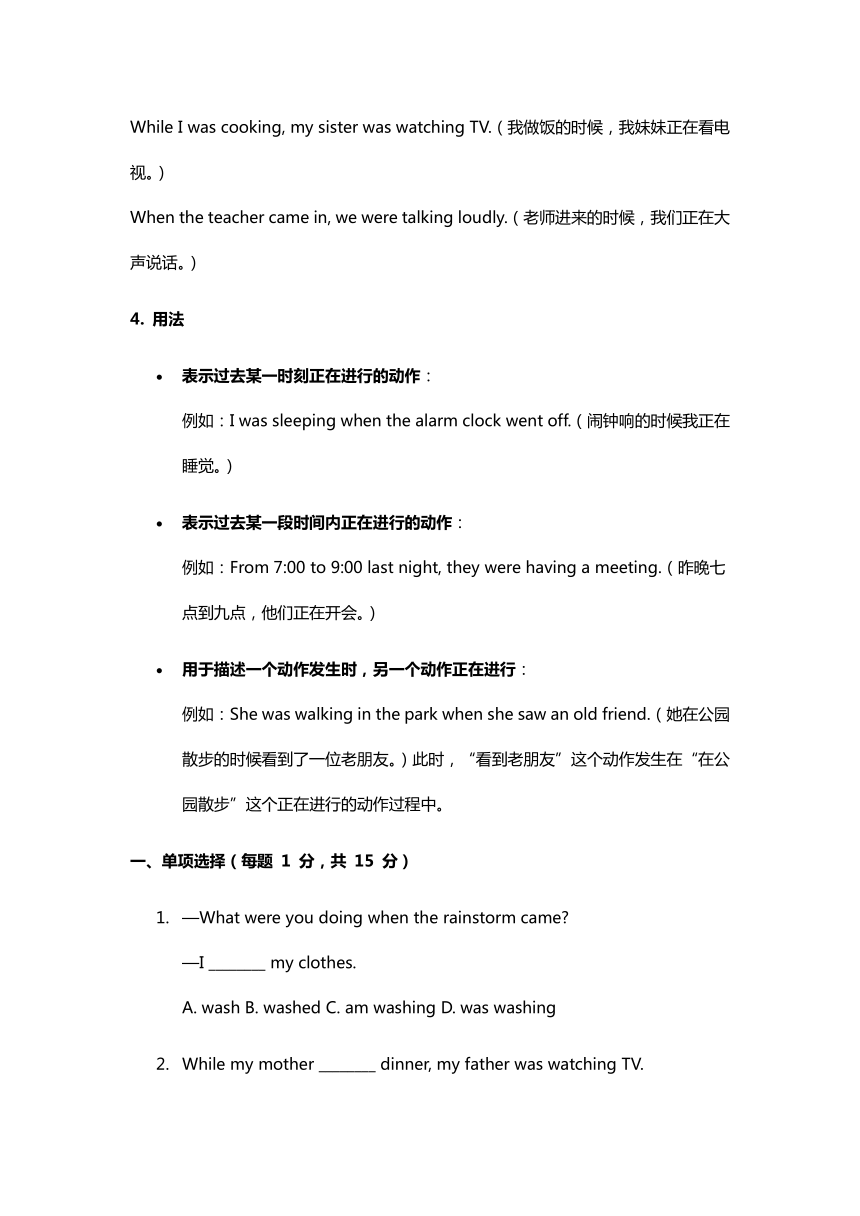 While I was cooking, my sister was watching TV.（我做饭的时候，我妹妹正在看电视。）

When the teacher came in, we were talking loudly.（老师进来的时候，我们正在大声说话。）

4. 用法

• 表示过去某一时刻正在进行的动作：

例如：I was sleeping when the alarm clock went off.（闹钟响的时候我正在睡觉。）

• 表示过去某一段时间内正在进行的动作：

例如：From 7:00 to 9:00 last night, they were having a meeting.（昨晚七点到九点，他们正在开会。）

• 用于描述一个动作发生时，另一个动作正在进行：

例如：She was walking in the park when she saw an old friend.（她在公园散步的时候看到了一位老朋友。）此时，“看到老朋友”这个动作发生在“在公园散步”这个正在进行的动作过程中。

一、单项选择（每题 1 分，共 15 分）

1. —What were you doing when the rainstorm came?

—I ________ my clothes.

A. wash B. washed C. am washing D. was washing

2. While my mother ________ dinner, my father was watching TV.